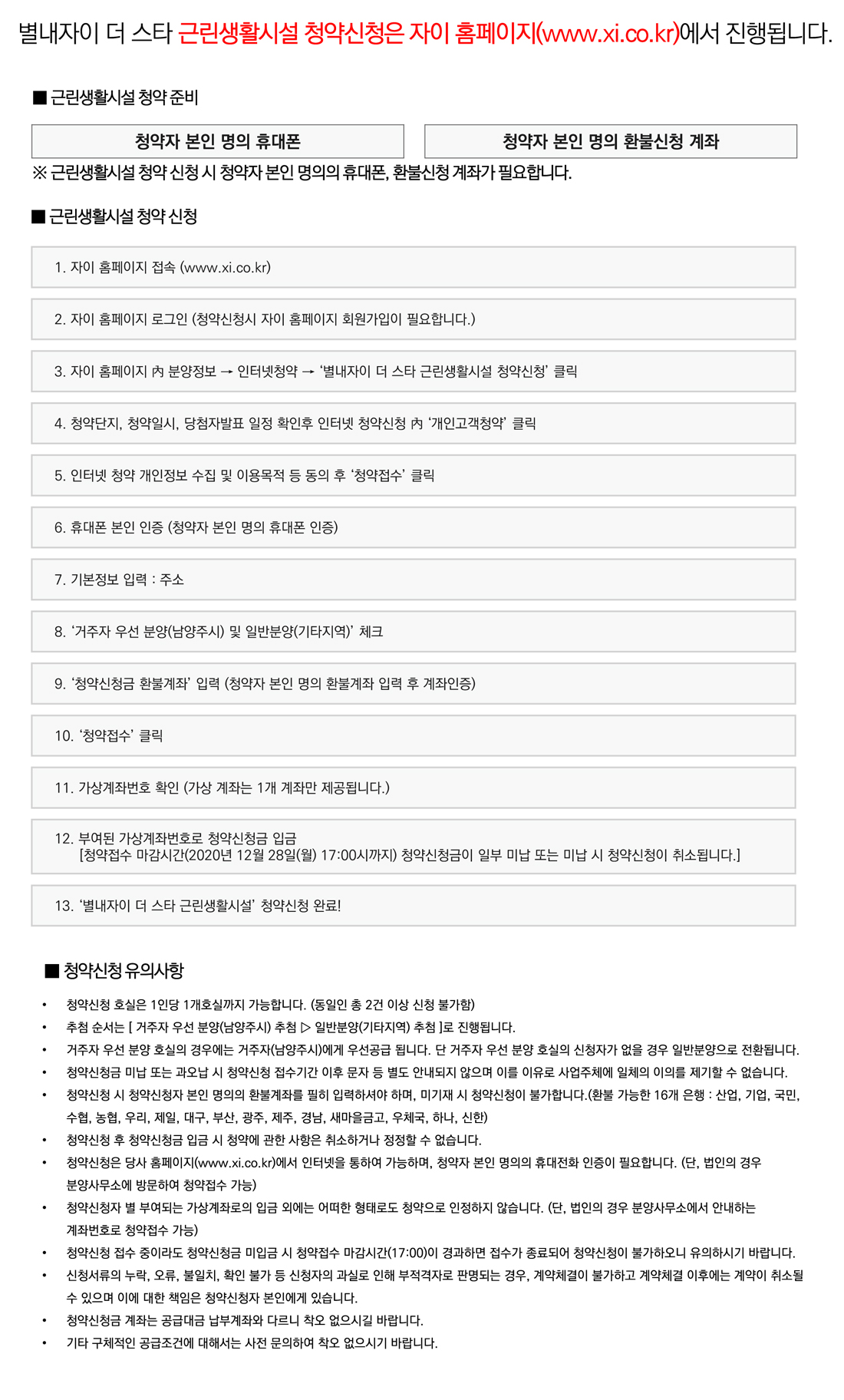 별내자이 더 스타 근린생활시설 청약신청은 자이 홈페이지(www.xi.co.kr)에서 진행됩니다.

■ 근린생활시설 청약 준비

청약자 본인 명의 휴대폰

청약자 본인 명의 환불신청 계좌

※ 근린생활시설 청약 신청 시 청약자 본인 명의의 휴대폰, 환불신청 계좌가 필요합니다.

■ 근린생활시설 청약 신청

1. 자이 홈페이지 접속 (www.xi.co.kr)

2. 자이 홈페이지 로그인 (청약신청시 자이 홈페이지 회원가입이 필요합니다.)

3. 자이 홈페이지 內 분양정보 → 인터넷청약 → '별내자이 더 스타 근린생활시설 청약신청' 클릭

4. 청약단지, 청약일시, 당첨자발표 일정 확인후 인터넷 청약신청 內 '개인고객청약' 클릭

5. 인터넷 청약 개인정보 수집 및 이용목적 등 동의 후 '청약접수' 클릭

6. 휴대폰 본인 인증 (청약자 본인 명의 휴대폰 인증)

7. 기본정보 입력 : 주소

8. '거주자 우선 분양(남양주시) 및 일반분양(기타지역)' 체크

9. '청약신청금 환불계좌' 입력 (청약자 본인 명의 환불계좌 입력 후 계좌인증)

10. '청약접수' 클릭

11. 가상계좌번호 확인 (가상 계좌는 1개 계좌만 제공됩니다.)

12. 부여된 가상계좌번호로 청약신청금 입금
[청약접수 마감시간(2020년 12월 28일(월) 17:00시까지) 청약신청금이 일부 미납 또는 미납 시 청약신청이 취소됩니다.]

13. '별내자이 더 스타 근린생활시설' 청약신청 완료!

■ 청약신청 유의사항

• 청약신청 호실은 1인당 1개호실까지 가능합니다. (동일인 총 2건 이상 신청 불가함)
• 추첨 순서는 [ 거주자 우선 분양(남양주시) 추첨 ▷ 일반분양(기타지역) 추첨 ]로 진행됩니다.
• 거주자 우선 분양 호실의 경우에는 거주자(남양주시)에게 우선공급 됩니다. 단 거주자 우선 분양 호실의 신청자가 없을 경우 일반분양으로 전환됩니다.
• 청약신청금 미납 또는 과오납 시 청약신청 접수기간 이후 문자 등 별도 안내되지 않으며 이를 이유로 사업주체에 일체의 이의를 제기할 수 없습니다.
• 청약신청 시 청약신청자 본인 명의의 환불계좌를 필히 입력하셔야 하며, 미기재 시 청약신청이 불가합니다.(환불 가능한 16개 은행 : 산업, 기업, 국민, 수협, 농협, 우리, 제일, 대구, 부산, 광주, 제주, 경남, 새마을금고, 우체국, 하나, 신한)
• 청약신청 후 청약신청금 입금 시 청약에 관한 사항은 취소하거나 정정할 수 없습니다.
• 청약신청은 당사 홈페이지(www.xi.co.kr)에서 인터넷을 통하여 가능하며, 청약자 본인 명의의 휴대전화 인증이 필요합니다. (단, 법인의 경우 분양사무소에 방문하여 청약접수 가능)
• 청약신청자 별 부여되는 가상계좌로의 입금 외에는 어떠한 형태로도 청약으로 인정하지 않습니다. (단, 법인의 경우 분양사무소에서 안내하는 계좌번호로 청약접수 가능)
• 청약신청 접수 중이라도 청약신청금 미입금 시 청약접수 마감시간(17:00)이 경과하면 접수가 종료되어 청약신청이 불가하오니 유의하시기 바랍니다.
• 신청서류의 누락, 오류, 불일치, 확인 불가 등 신청자의 과실로 인해 부적격자로 판명되는 경우, 계약체결이 불가하고 계약체결 이후에는 계약이 취소될 수 있으며 이에 대한 책임은 청약신청자 본인에게 있습니다.
• 청약신청금 계좌는 공급대금 납부계좌와 다르니 착오 없으시길 바랍니다.
• 기타 구체적인 공급조건에 대해서는 사전 문의하여 착오 없으시기 바랍니다.